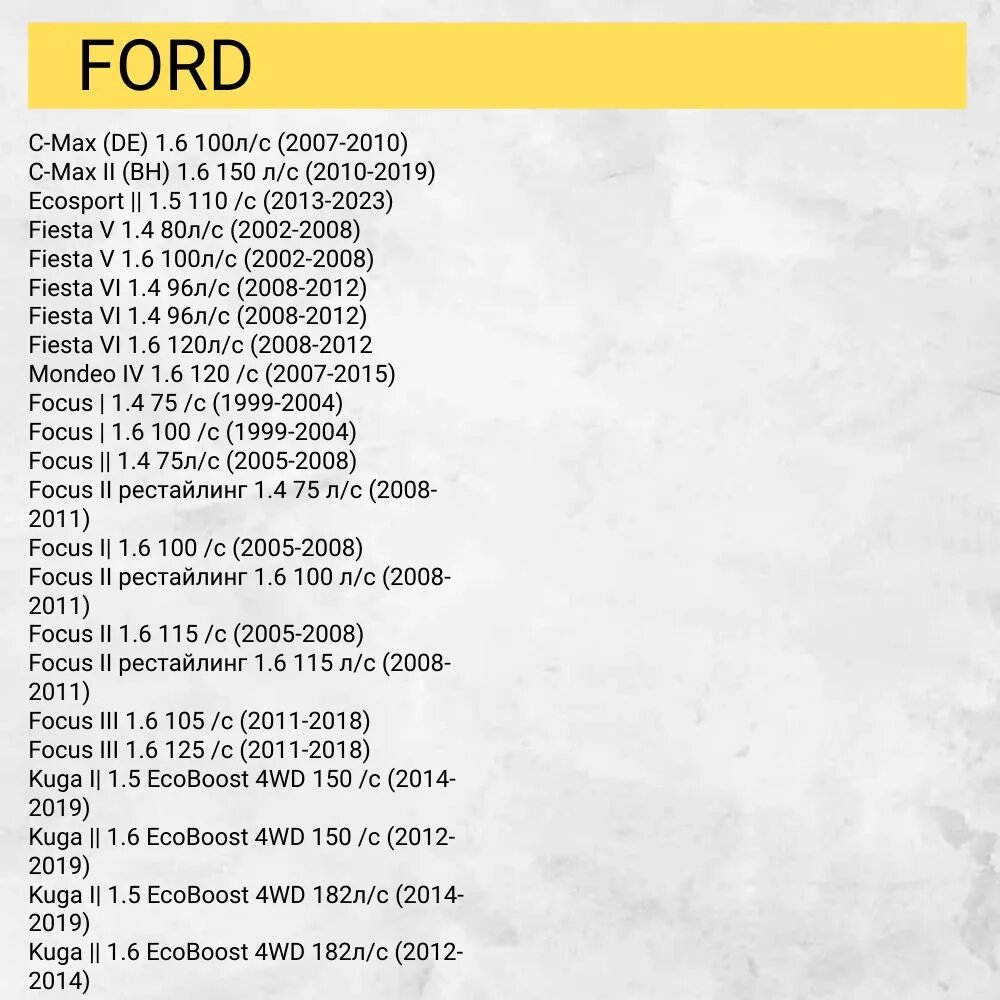 FORD

C-Max (DE) 1.6 100л/с (2007-2010)
C-Max II (BH) 1.6 150 л/с (2010-2019)
Ecosport || 1.5 110 /с (2013-2023)
Fiesta V 1.4 80л/с (2002-2008)
Fiesta V 1.6 100л/с (2002-2008)
Fiesta VI 1.4 96л/с (2008-2012)
Fiesta VI 1.4 96л/с (2008-2012)
Fiesta VI 1.6 120л/с (2008-2012
Mondeo IV 1.6 120 /с (2007-2015)
Focus | 1.4 75 /с (1999-2004)
Focus | 1.6 100 /с (1999-2004)
Focus || 1.4 75л/с (2005-2008)
Focus II рестайлинг 1.4 75 л/с (2008-2011)
Focus I| 1.6 100 /с (2005-2008)
Focus II рестайлинг 1.6 100 л/с (2008-2011)
Focus II 1.6 115 /с (2005-2008)
Focus II рестайлинг 1.6 115 л/с (2008-2011)
Focus III 1.6 105 /с (2011-2018)
Focus III 1.6 125 /с (2011-2018)
Kuga I| 1.5 EcoBoost 4WD 150 /с (2014-2019)
Kuga || 1.6 EcoBoost 4WD 150 /с (2012-2019)
Kuga I| 1.5 EcoBoost 4WD 182л/с (2014-2019)
Kuga || 1.6 EcoBoost 4WD 182л/с (2012-2014)